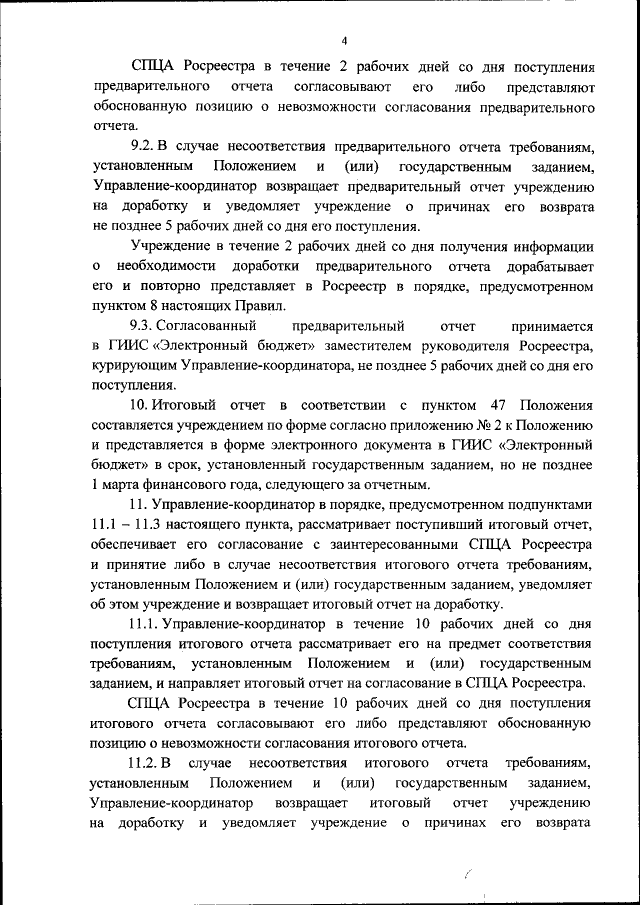 4

СПЦА Росреестра в течение 2 рабочих дней со дня поступления предварительного отчета согласовывают его либо представляют обоснованную позицию о невозможности согласования предварительного отчета.

9.2. В случае несоответствия предварительного отчета требованиям, установленным Положением и (или) государственным заданием, Управление-координатор возвращает предварительный отчет учреждению на доработку и уведомляет учреждение о причинах его возврата не позднее 5 рабочих дней со дня его поступления.

Учреждение в течение 2 рабочих дней со дня получения информации о необходимости доработки предварительного отчета дорабатывает его и повторно представляет в Росреестр в порядке, предусмотренном пунктом 8 настоящих Правил.

9.3. Согласованный предварительный отчет принимается в ГИИС «Электронный бюджет» заместителем руководителя Росреестра, курирующим Управление-координатора, не позднее 5 рабочих дней со дня его поступления.

10. Итоговый отчет в соответствии с пунктом 47 Положения составляется учреждением по форме согласно приложению № 2 к Положению и представляется в форме электронного документа в ГИИС «Электронный бюджет» в срок, установленный государственным заданием, но не позднее 1 марта финансового года, следующего за отчетным.

11. Управление-координатор в порядке, предусмотренном подпунктами 11.1 – 11.3 настоящего пункта, рассматривает поступивший итоговый отчет, обеспечивает его согласование с заинтересованными СПЦА Росреестра и принятие либо в случае несоответствия итогового отчета требованиям, установленным Положением и (или) государственным заданием, уведомляет об этом учреждение и возвращает итоговый отчет на доработку.

11.1. Управление-координатор в течение 10 рабочих дней со дня поступления итогового отчета рассматривает его на предмет соответствия требованиям, установленным Положением и (или) государственным заданием, и направляет итоговый отчет на согласование в СПЦА Росреестра.

СПЦА Росреестра в течение 10 рабочих дней со дня поступления итогового отчета согласовывают его либо представляют обоснованную позицию о невозможности согласования итогового отчета.

11.2. В случае несоответствия итогового отчета требованиям, установленным Положением и (или) государственным заданием, Управление-координатор возвращает итоговый отчет учреждению на доработку и уведомляет учреждение о причинах его возврата